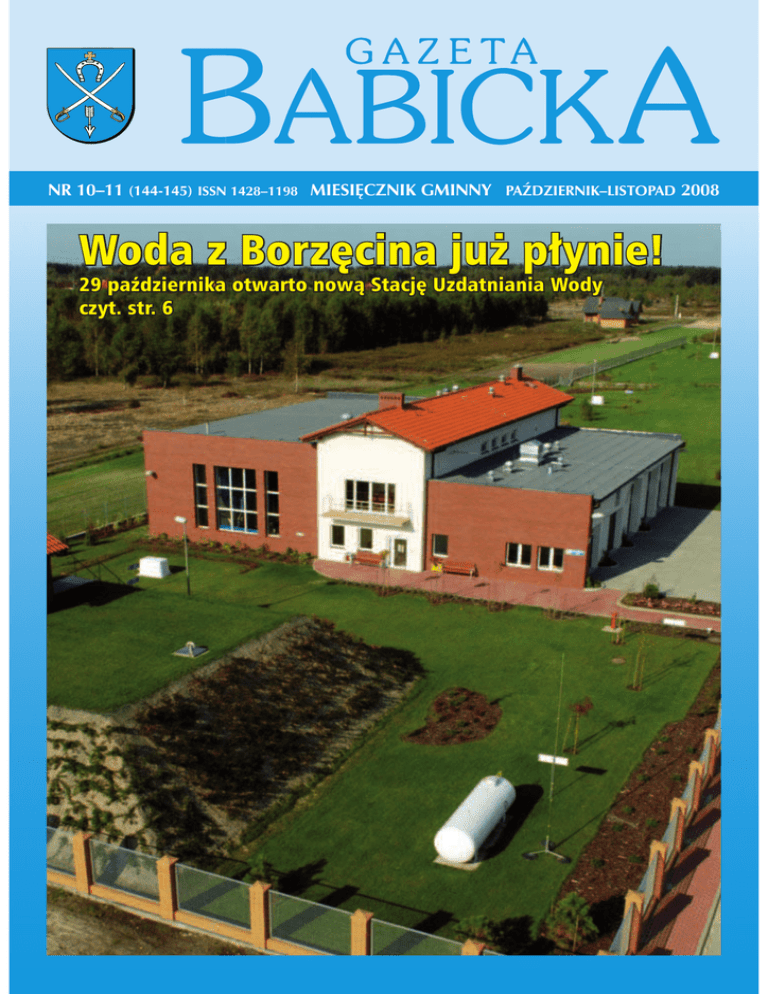 GAZETA
BABICKA

NR 10–11 (144-145) ISSN 1428–1198 MIESIĘCZNIK GMINNY PAŹDZIERNIK–LISTOPAD 2008

Woda z Borzęcina już płynie!

29 października otwarto nową Stację Uzdatniania Wody
czyt. str. 6